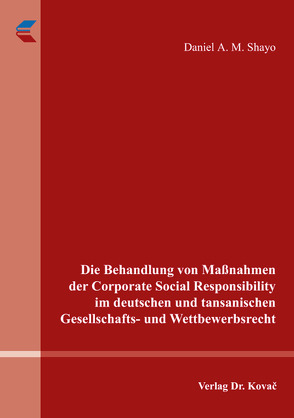 Daniel A. M. Shayo

Die Behandlung von Maßnahmen der Corporate Social Responsibility im deutschen und tansanischen Gesellschafts- und Wettbewerbsrecht

Verlag Dr. Kovač